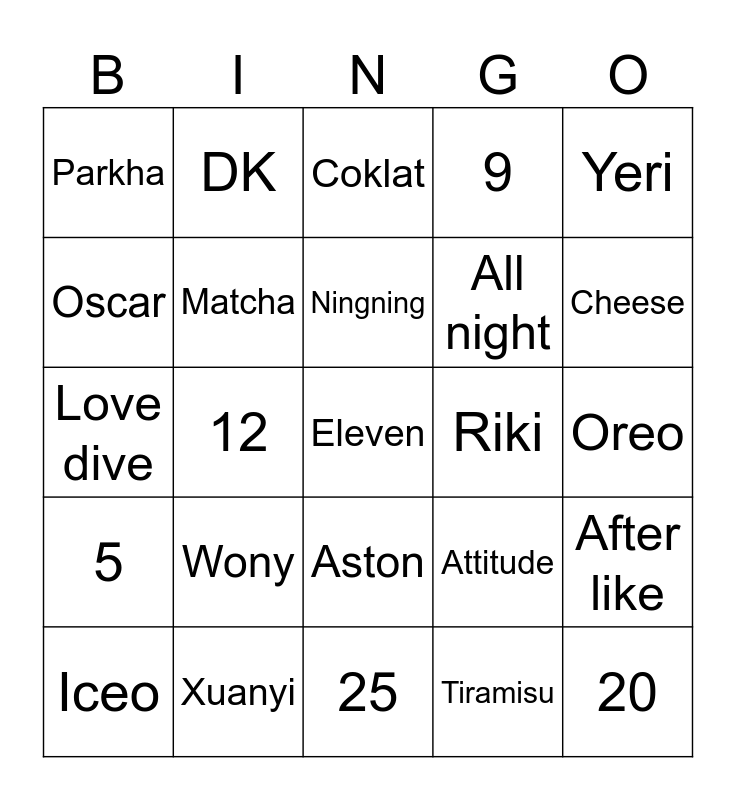 | B | I | N | G | O |
|---|---|---|---|---|
| Parkha | DK | Coklat | 9 | Yeri |
| Oscar | Matcha | Ningning | All night | Cheese |
| Love dive | 12 | Eleven | Riki | Oreo |
| 5 | Wony | Aston | Attitude | After like |
| Iceo | Xuanyi | 25 | Tiramisu | 20 |